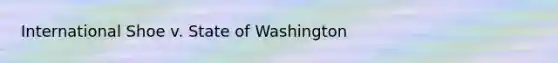 International Shoe v. State of Washington